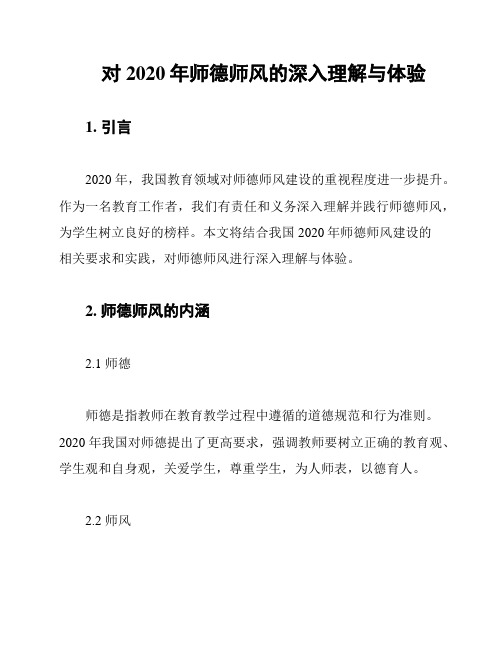 对 2020 年师德师风的深入理解与体验

1. 引言

2020 年，我国教育领域对师德师风建设的重视程度进一步提升。作为一名教育工作者，我们有责任和义务深入理解并践行师德师风，为学生树立良好的榜样。本文将结合我国 2020 年师德师风建设的相关要求和实践，对师德师风进行深入理解与体验。

2. 师德师风的内涵

2.1 师德

师德是指教师在教育教学过程中遵循的道德规范和行为准则。2020 年我国对师德提出了更高要求，强调教师要树立正确的教育观、学生观和自身观，关爱学生，尊重学生，为人师表，以德育人。

2.2 师风